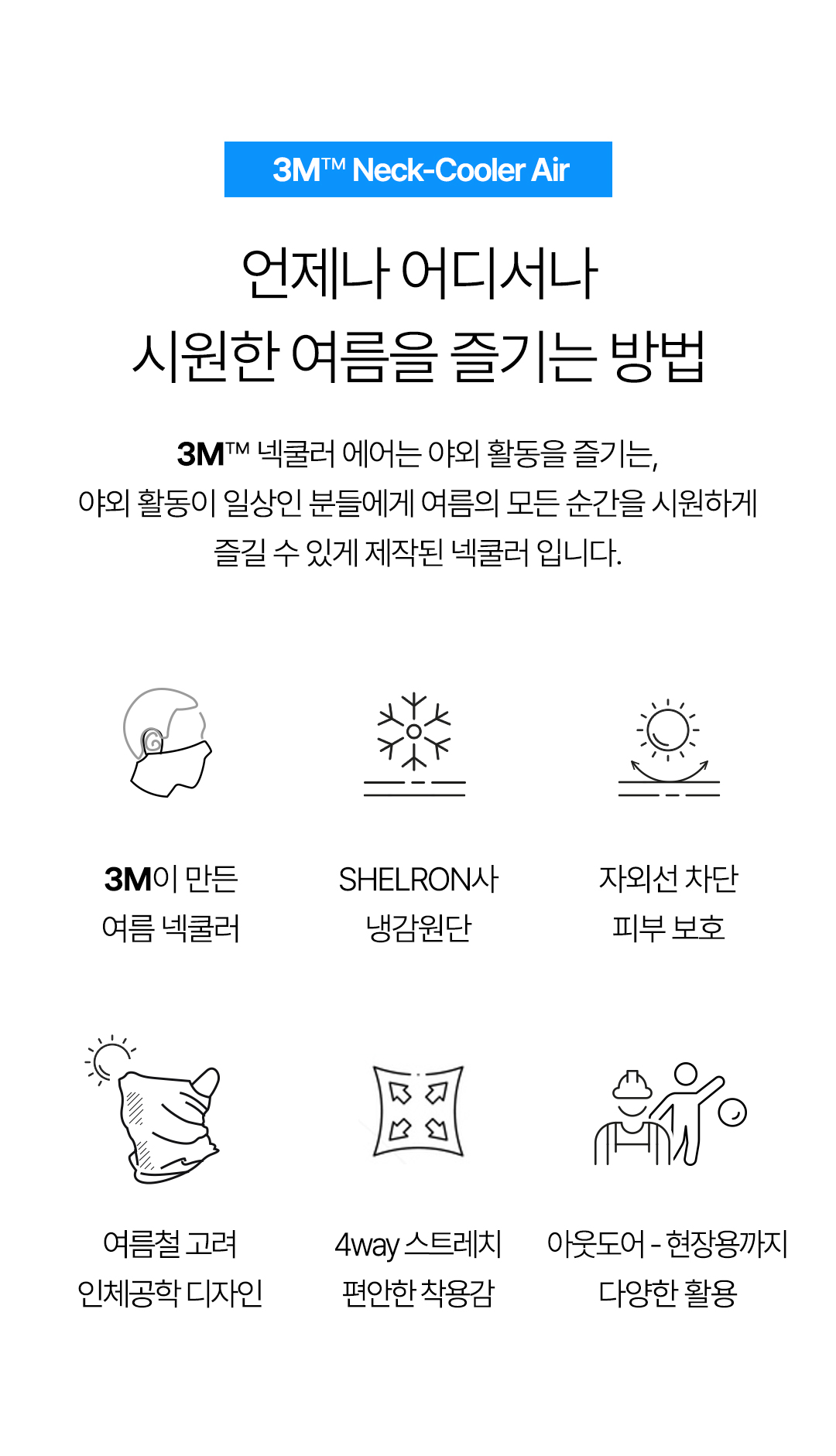 3M™ Neck-Cooler Air

언제나 어디서나
시원한 여름을 즐기는 방법

3M™ 넥쿨러 에어는 야외 활동을 즐기는,
야외 활동이 일상인 분들에게 여름의 모든 순간을 시원하게
즐길 수 있게 제작된 넥쿨러 입니다.

3M이 만든
여름 넥쿨러

SHELRON사
냉감원단

자외선 차단
피부 보호

여름철 고려
인체공학 디자인

4way 스트레치
편안한 착용감

아웃도어 - 현장용까지
다양한 활용